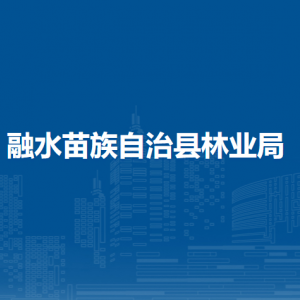 融水苗族自治县林业局